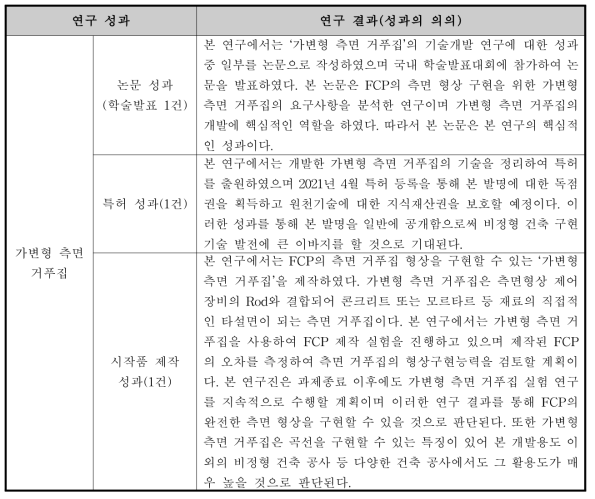 | 연구 성과 | | 연구 결과(성과의 의의) |
|---|---|---|
| 가변형 측면 거푸집 | 논문 성과 (학술발표 1건) | 본 연구에서는 '가변형 측면 거푸집'의 기술개발 연구에 대한 성과 중 일부를 논문으로 작성하였으며 국내 학술발표대회에 참가하여 논문을 발표하였다. 본 논문은 FCP의 측면 형상 구현을 위한 가변형 측면 거푸집의 요구사항을 분석한 연구이며 가변형 측면 거푸집의 개발에 핵심적인 역할을 하였다. 따라서 본 논문은 본 연구의 핵심적인 성과이다. |
| | 특허 성과(1건) | 본 연구에서는 개발한 가변형 측면 거푸집의 기술을 정리하여 특허를 출원하였으며 2021년 4월 특허 등록을 통해 본 발명에 대한 독점권을 획득하고 원천기술에 대한 지식재산권을 보호할 예정이다. 이러한 성과를 통해 본 발명을 일반에 공개함으로써 비정형 건축 구현 기술 발전에 큰 이바지를 할 것으로 기대된다. |
| | 시작품 제작 성과(1건) | 본 연구에서는 FCP의 측면 거푸집 형상을 구현할 수 있는 '가변형 측면 거푸집'을 제작하였다. 가변형 측면 거푸집은 측면형상 제어 장비의 Rod와 결합되어 콘크리트 또는 모르타르 등 재료의 직접적인 타설면이 되는 측면 거푸집이다. 본 연구에서는 가변형 측면 거푸집을 사용하여 FCP 제작 실험을 진행하고 있으며 제작된 FCP의 오차를 측정하여 측면 거푸집의 형상구현능력을 검토할 계획이다. 본 연구진은 과제종료 이후에도 가변형 측면 거푸집 실험 연구를 지속적으로 수행할 계획이며 이러한 연구 결과를 통해 FCP의 완전한 측면 형상을 구현할 수 있을 것으로 판단된다. 또한 가변형 측면 거푸집은 곡선을 구현할 수 있는 특징이 있어 본 개발용도 이외의 비정형 건축 공사 등 다양한 건축 공사에서도 그 활용도가 매우 높을 것으로 판단된다. |